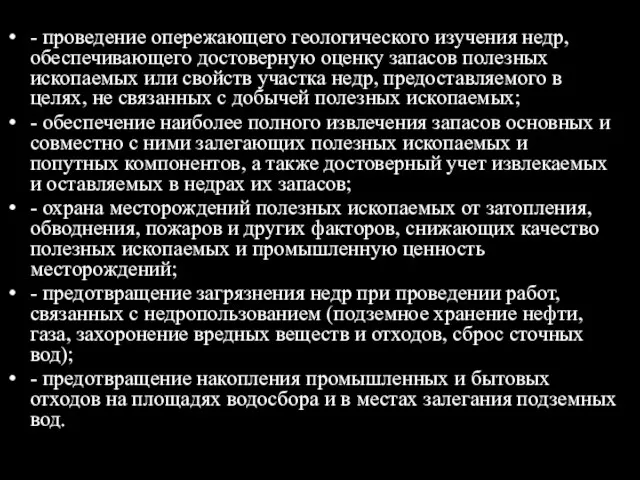 • - проведение опережающего геологического изучения недр, обеспечивающего достоверную оценку запасов полезных ископаемых или свойств участка недр, предоставляемого в целях, не связанных с добычей полезных ископаемых;
• - обеспечение наиболее полного извлечения запасов основных и совместно с ними залегающих полезных ископаемых и попутных компонентов, а также достоверный учет извлекаемых и оставляемых в недрах их запасов;
• - охрана месторождений полезных ископаемых от затопления, обводнения, пожаров и других факторов, снижающих качество полезных ископаемых и промышленную ценность месторождений;
• - предотвращение загрязнения недр при проведении работ, связанных с недропользованием (подземное хранение нефти, газа, захоронение вредных веществ и отходов, сброс сточных вод);
• - предотвращение накопления промышленных и бытовых отходов на площадях водосбора и в местах залегания подземных вод.